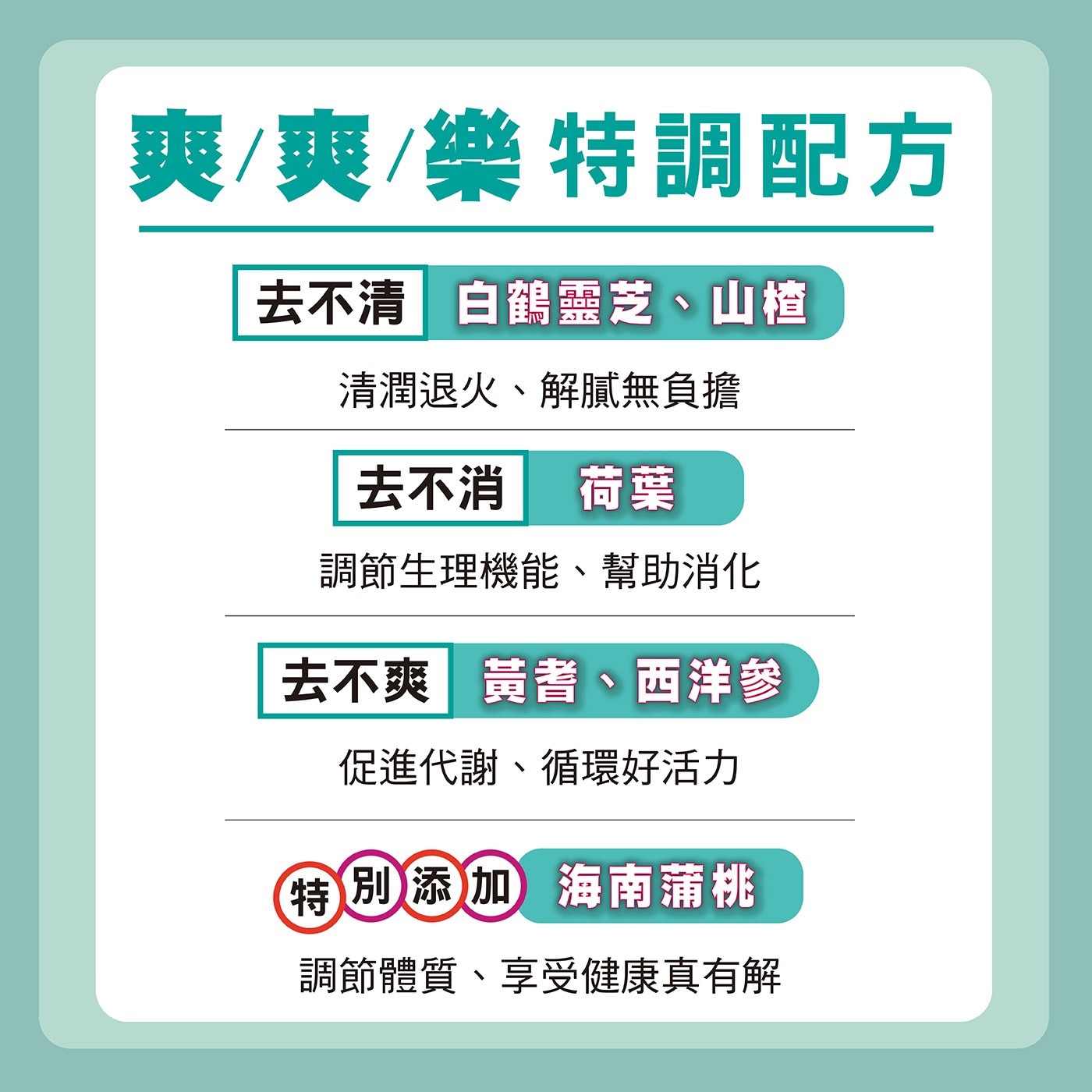 爽/爽/樂 特調配方

去不清 白鶴靈芝、山楂

清潤退火、解膩無負擔

去不消 荷葉

調節生理機能、幫助消化

去不爽 黃耆、西洋參

促進代謝、循環好活力

特別添加 海南蒲桃

調節體質、享受健康真有解